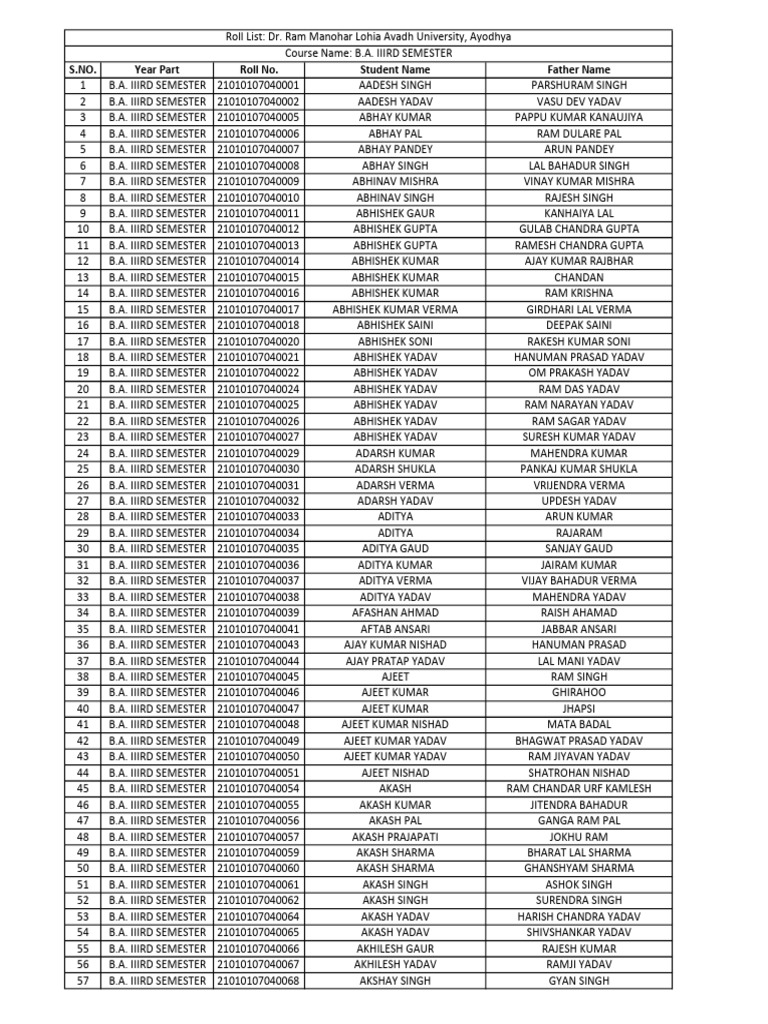 Roll List: Dr. Ram Manohar Lohia Avadh University, Ayodhya
Course Name: B.A. IIIRD SEMESTER

| S.NO. | Year Part | Roll No. | Student Name | Father Name |
|---|---|---|---|---|
| 1 | B.A. IIIRD SEMESTER | 21010107040001 | AADESH SINGH | PARSHURAM SINGH |
| 2 | B.A. IIIRD SEMESTER | 21010107040002 | AADESH YADAV | VASU DEV YADAV |
| 3 | B.A. IIIRD SEMESTER | 21010107040005 | ABHAY KUMAR | PAPPU KUMAR KANAUJIYA |
| 4 | B.A. IIIRD SEMESTER | 21010107040006 | ABHAY PAL | RAM DULARE PAL |
| 5 | B.A. IIIRD SEMESTER | 21010107040007 | ABHAY PANDEY | ARUN PANDEY |
| 6 | B.A. IIIRD SEMESTER | 21010107040008 | ABHAY SINGH | LAL BAHADUR SINGH |
| 7 | B.A. IIIRD SEMESTER | 21010107040009 | ABHINAV MISHRA | VINAY KUMAR MISHRA |
| 8 | B.A. IIIRD SEMESTER | 21010107040010 | ABHINAV SINGH | RAJESH SINGH |
| 9 | B.A. IIIRD SEMESTER | 21010107040011 | ABHISHEK GAUR | KANHAIYA LAL |
| 10 | B.A. IIIRD SEMESTER | 21010107040012 | ABHISHEK GUPTA | GULAB CHANDRA GUPTA |
| 11 | B.A. IIIRD SEMESTER | 21010107040013 | ABHISHEK GUPTA | RAMESH CHANDRA GUPTA |
| 12 | B.A. IIIRD SEMESTER | 21010107040014 | ABHISHEK KUMAR | AJAY KUMAR RAJBHAR |
| 13 | B.A. IIIRD SEMESTER | 21010107040015 | ABHISHEK KUMAR | CHANDAN |
| 14 | B.A. IIIRD SEMESTER | 21010107040016 | ABHISHEK KUMAR | RAM KRISHNA |
| 15 | B.A. IIIRD SEMESTER | 21010107040017 | ABHISHEK KUMAR VERMA | GIRDHARI LAL VERMA |
| 16 | B.A. IIIRD SEMESTER | 21010107040018 | ABHISHEK SAINI | DEEPAK SAINI |
| 17 | B.A. IIIRD SEMESTER | 21010107040020 | ABHISHEK SONI | RAKESH KUMAR SONI |
| 18 | B.A. IIIRD SEMESTER | 21010107040021 | ABHISHEK YADAV | HANUMAN PRASAD YADAV |
| 19 | B.A. IIIRD SEMESTER | 21010107040022 | ABHISHEK YADAV | OM PRAKASH YADAV |
| 20 | B.A. IIIRD SEMESTER | 21010107040024 | ABHISHEK YADAV | RAM DAS YADAV |
| 21 | B.A. IIIRD SEMESTER | 21010107040025 | ABHISHEK YADAV | RAM NARAYAN YADAV |
| 22 | B.A. IIIRD SEMESTER | 21010107040026 | ABHISHEK YADAV | RAM SAGAR YADAV |
| 23 | B.A. IIIRD SEMESTER | 21010107040027 | ABHISHEK YADAV | SURESH KUMAR YADAV |
| 24 | B.A. IIIRD SEMESTER | 21010107040029 | ADARSH KUMAR | MAHENDRA KUMAR |
| 25 | B.A. IIIRD SEMESTER | 21010107040030 | ADARSH SHUKLA | PANKAJ KUMAR SHUKLA |
| 26 | B.A. IIIRD SEMESTER | 21010107040031 | ADARSH VERMA | VRIJENDRA VERMA |
| 27 | B.A. IIIRD SEMESTER | 21010107040032 | ADARSH YADAV | UPDESH YADAV |
| 28 | B.A. IIIRD SEMESTER | 21010107040033 | ADITYA | ARUN KUMAR |
| 29 | B.A. IIIRD SEMESTER | 21010107040034 | ADITYA | RAJARAM |
| 30 | B.A. IIIRD SEMESTER | 21010107040035 | ADITYA GAUD | SANJAY GAUD |
| 31 | B.A. IIIRD SEMESTER | 21010107040036 | ADITYA KUMAR | JAIRAM KUMAR |
| 32 | B.A. IIIRD SEMESTER | 21010107040037 | ADITYA VERMA | VIJAY BAHADUR VERMA |
| 33 | B.A. IIIRD SEMESTER | 21010107040038 | ADITYA YADAV | MAHENDRA YADAV |
| 34 | B.A. IIIRD SEMESTER | 21010107040039 | AFASHAN AHMAD | RAISH AHAMAD |
| 35 | B.A. IIIRD SEMESTER | 21010107040041 | AFTAB ANSARI | JABBAR ANSARI |
| 36 | B.A. IIIRD SEMESTER | 21010107040043 | AJAY KUMAR NISHAD | HANUMAN PRASAD |
| 37 | B.A. IIIRD SEMESTER | 21010107040044 | AJAY PRATAP YADAV | LAL MANI YADAV |
| 38 | B.A. IIIRD SEMESTER | 21010107040045 | AJEET | RAM SINGH |
| 39 | B.A. IIIRD SEMESTER | 21010107040046 | AJEET KUMAR | GHIRAHOO |
| 40 | B.A. IIIRD SEMESTER | 21010107040047 | AJEET KUMAR | JHAPSI |
| 41 | B.A. IIIRD SEMESTER | 21010107040048 | AJEET KUMAR NISHAD | MATA BADAL |
| 42 | B.A. IIIRD SEMESTER | 21010107040049 | AJEET KUMAR YADAV | BHAGWAT PRASAD YADAV |
| 43 | B.A. IIIRD SEMESTER | 21010107040050 | AJEET KUMAR YADAV | RAM JIYAVAN YADAV |
| 44 | B.A. IIIRD SEMESTER | 21010107040051 | AJEET NISHAD | SHATROHAN NISHAD |
| 45 | B.A. IIIRD SEMESTER | 21010107040054 | AKASH | RAM CHANDAR URF KAMLESH |
| 46 | B.A. IIIRD SEMESTER | 21010107040055 | AKASH KUMAR | JITENDRA BAHADUR |
| 47 | B.A. IIIRD SEMESTER | 21010107040056 | AKASH PAL | GANGA RAM PAL |
| 48 | B.A. IIIRD SEMESTER | 21010107040057 | AKASH PRAJAPATI | JOKHU RAM |
| 49 | B.A. IIIRD SEMESTER | 21010107040059 | AKASH SHARMA | BHARAT LAL SHARMA |
| 50 | B.A. IIIRD SEMESTER | 21010107040060 | AKASH SHARMA | GHANSHYAM SHARMA |
| 51 | B.A. IIIRD SEMESTER | 21010107040061 | AKASH SINGH | ASHOK SINGH |
| 52 | B.A. IIIRD SEMESTER | 21010107040062 | AKASH SINGH | SURENDRA SINGH |
| 53 | B.A. IIIRD SEMESTER | 21010107040064 | AKASH YADAV | HARISH CHANDRA YADAV |
| 54 | B.A. IIIRD SEMESTER | 21010107040065 | AKASH YADAV | SHIVSHANKAR YADAV |
| 55 | B.A. IIIRD SEMESTER | 21010107040066 | AKHILESH GAUR | RAJESH KUMAR |
| 56 | B.A. IIIRD SEMESTER | 21010107040067 | AKHILESH YADAV | RAMJI YADAV |
| 57 | B.A. IIIRD SEMESTER | 21010107040068 | AKSHAY SINGH | GYAN SINGH |